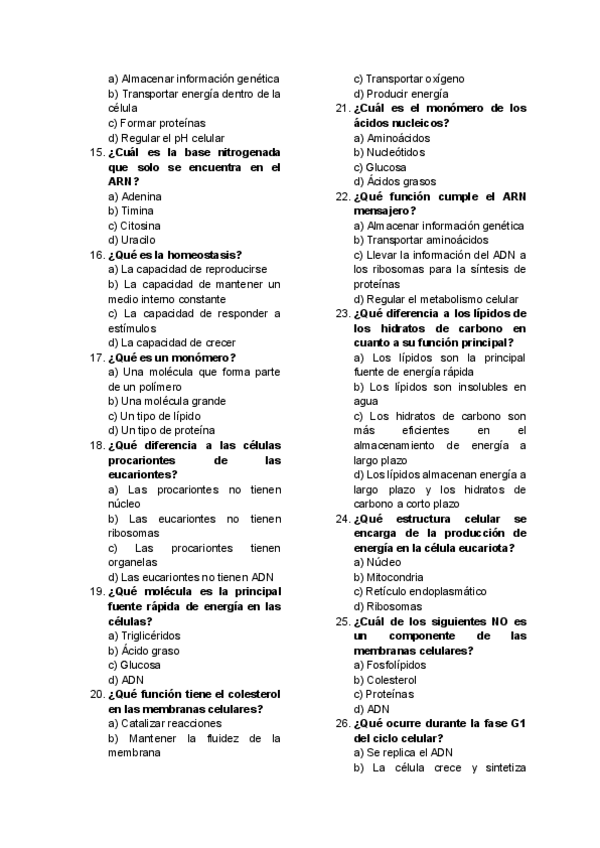 a) Almacenar información genética
b) Transportar energía dentro de la célula
c) Formar proteínas
d) Regular el pH celular

15. ¿Cuál es la base nitrogenada que solo se encuentra en el ARN?
a) Adenina
b) Timina
c) Citosina
d) Uracilo

16. ¿Qué es la homeostasis?
a) La capacidad de reproducirse
b) La capacidad de mantener un medio interno constante
c) La capacidad de responder a estímulos
d) La capacidad de crecer

17. ¿Qué es un monómero?
a) Una molécula que forma parte de un polímero
b) Una molécula grande
c) Un tipo de lípido
d) Un tipo de proteína

18. ¿Qué diferencia a las células procariontes de las eucariontes?
a) Las procariontes no tienen núcleo
b) Las eucariontes no tienen ribosomas
c) Las procariontes tienen organelas
d) Las eucariontes no tienen ADN

19. ¿Qué molécula es la principal fuente rápida de energía en las células?
a) Triglicéridos
b) Ácido graso
c) Glucosa
d) ADN

20. ¿Qué función tiene el colesterol en las membranas celulares?
a) Catalizar reacciones
b) Mantener la fluidez de la membrana
c) Transportar oxígeno
d) Producir energía

21. ¿Cuál es el monómero de los ácidos nucleicos?
a) Aminoácidos
b) Nucleótidos
c) Glucosa
d) Ácidos grasos

22. ¿Qué función cumple el ARN mensajero?
a) Almacenar información genética
b) Transportar aminoácidos
c) Llevar la información del ADN a los ribosomas para la síntesis de proteínas
d) Regular el metabolismo celular

23. ¿Qué diferencia a los lípidos de los hidratos de carbono en cuanto a su función principal?
a) Los lípidos son la principal fuente de energía rápida
b) Los lípidos son insolubles en agua
c) Los hidratos de carbono son más eficientes en el almacenamiento de energía a largo plazo
d) Los lípidos almacenan energía a largo plazo y los hidratos de carbono a corto plazo

24. ¿Qué estructura celular se encarga de la producción de energía en la célula eucariota?
a) Núcleo
b) Mitocondria
c) Retículo endoplasmático
d) Ribosomas

25. ¿Cuál de los siguientes NO es un componente de las membranas celulares?
a) Fosfolípidos
b) Colesterol
c) Proteínas
d) ADN

26. ¿Qué ocurre durante la fase G1 del ciclo celular?
a) Se replica el ADN
b) La célula crece y sintetiza